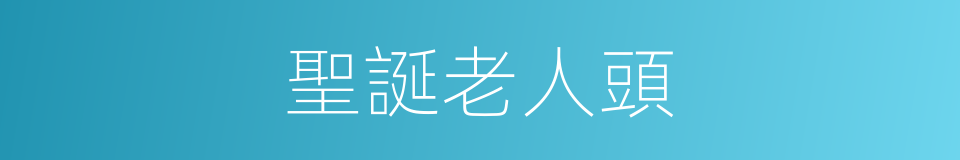 聖誕老人頭